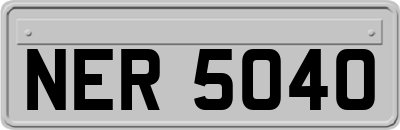 NER 5040